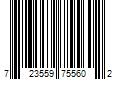 7 23559 75560 2